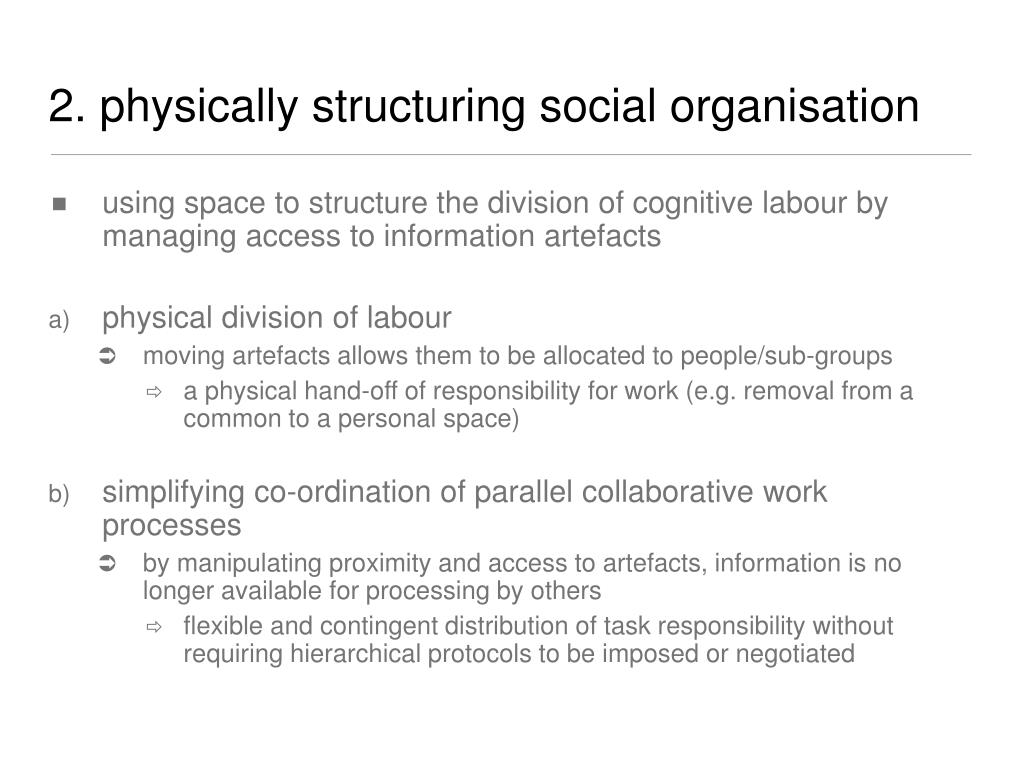 2. physically structuring social organisation

using space to structure the division of cognitive labour by managing access to information artefacts

a) physical division of labour

moving artefacts allows them to be allocated to people/sub-groups

a physical hand-off of responsibility for work (e.g. removal from a common to a personal space)

b) simplifying co-ordination of parallel collaborative work processes

by manipulating proximity and access to artefacts, information is no longer available for processing by others

flexible and contingent distribution of task responsibility without requiring hierarchical protocols to be imposed or negotiated